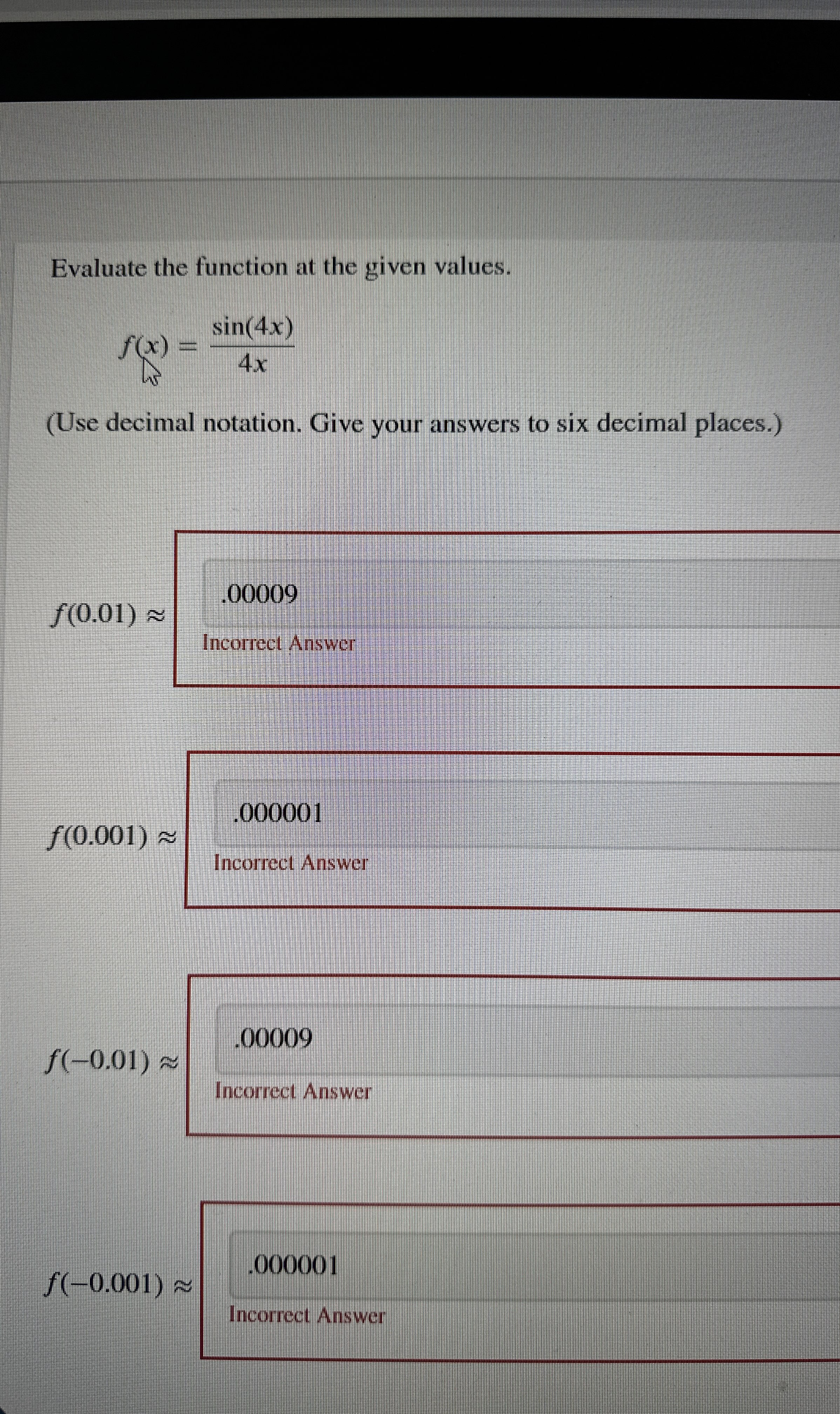 Evaluate the function at the given values.

$f(x) = \frac{\sin(4x)}{4x}$

(Use decimal notation. Give your answers to six decimal places.)

$f(0.01) \approx$

.00009

Incorrect Answer

$f(0.001) \approx$

.000001

Incorrect Answer

$f(-0.01) \approx$

.00009

Incorrect Answer

$f(-0.001) \approx$

.000001

Incorrect Answer